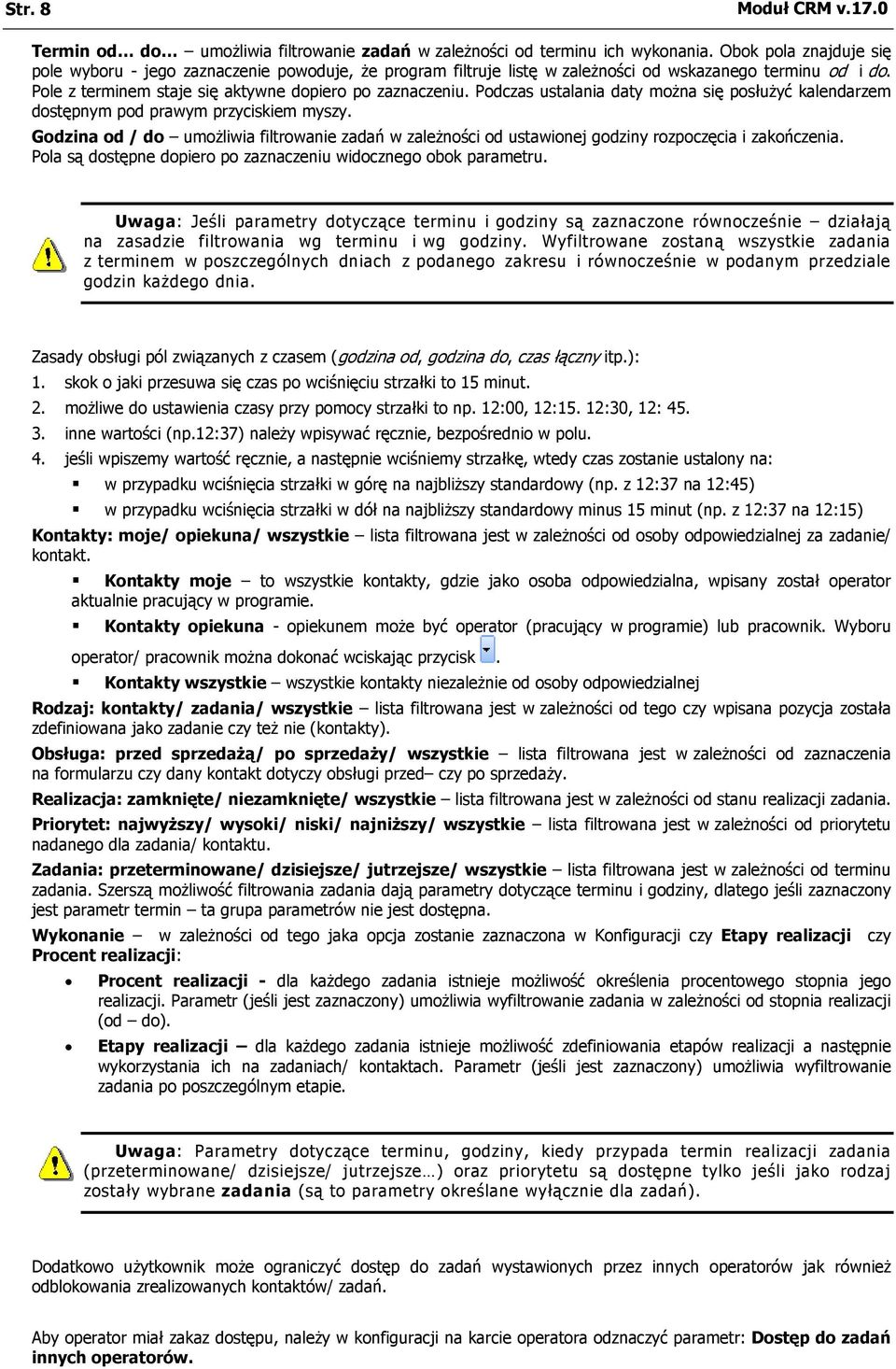 Str. 8 Moduł CRM v.17.0

Termin od… do… – umożliwia filtrowanie zadań w zależności od terminu ich wykonania. Obok pola znajduje się pole wyboru - jego zaznaczenie powoduje, że program filtruje listę w zależności od wskazanego terminu od i do. Pole z terminem staje się aktywne dopiero po zaznaczeniu. Podczas ustalania daty można się posłużyć kalendarzem dostępnym pod prawym przyciskiem myszy.

Godzina od / do – umożliwia filtrowanie zadań w zależności od ustawionej godziny rozpoczęcia i zakończenia. Pola są dostępne dopiero po zaznaczeniu widocznego obok parametru.

Uwaga: Jeśli parametry dotyczące terminu i godziny są zaznaczone równocześnie – działają na zasadzie filtrowania wg terminu i wg godziny. Wyfiltrowane zostaną wszystkie zadania z terminem w poszczególnych dniach z podanego zakresu i równocześnie w podanym przedziale godzin każdego dnia.

Zasady obsługi pól związanych z czasem (godzina od, godzina do, czas łączny itp.):
1. skok o jaki przesuwa się czas po wciśnięciu strzałki to 15 minut.
2. możliwe do ustawienia czasy przy pomocy strzałki to np. 12:00, 12:15. 12:30, 12: 45.
3. inne wartości (np.12:37) należy wpisywać ręcznie, bezpośrednio w polu.
4. jeśli wpiszemy wartość ręcznie, a następnie wciśniemy strzałkę, wtedy czas zostanie ustalony na:
▪ w przypadku wciśnięcia strzałki w górę na najbliższy standardowy (np. z 12:37 na 12:45)
▪ w przypadku wciśnięcia strzałki w dół na najbliższy standardowy minus 15 minut (np. z 12:37 na 12:15)

Kontakty: moje/ opiekuna/ wszystkie – lista filtrowana jest w zależności od osoby odpowiedzialnej za zadanie/ kontakt.
▪ Kontakty moje – to wszystkie kontakty, gdzie jako osoba odpowiedzialna, wpisany został operator aktualnie pracujący w programie.
▪ Kontakty opiekuna - opiekunem może być operator (pracujący w programie) lub pracownik. Wyboru operator/ pracownik można dokonać wciskając przycisk .
▪ Kontakty wszystkie – wszystkie kontakty niezależnie od osoby odpowiedzialnej

Rodzaj: kontakty/ zadania/ wszystkie – lista filtrowana jest w zależności od tego czy wpisana pozycja została zdefiniowana jako zadanie czy też nie (kontakty).

Obsługa: przed sprzedażą/ po sprzedaży/ wszystkie – lista filtrowana jest w zależności od zaznaczenia na formularzu czy dany kontakt dotyczy obsługi przed– czy po sprzedaży.

Realizacja: zamknięte/ niezamknięte/ wszystkie – lista filtrowana jest w zależności od stanu realizacji zadania.

Priorytet: najwyższy/ wysoki/ niski/ najniższy/ wszystkie – lista filtrowana jest w zależności od priorytetu nadanego dla zadania/ kontaktu.

Zadania: przeterminowane/ dzisiejsze/ jutrzejsze/ wszystkie – lista filtrowana jest w zależności od terminu zadania. Szerszą możliwość filtrowania zadania dają parametry dotyczące terminu i godziny, dlatego jeśli zaznaczony jest parametr termin – ta grupa parametrów nie jest dostępna.

Wykonanie – w zależności od tego jaka opcja zostanie zaznaczona w Konfiguracji czy Etapy realizacji czy Procent realizacji:
• Procent realizacji - dla każdego zadania istnieje możliwość określenia procentowego stopnia jego realizacji. Parametr (jeśli jest zaznaczony) umożliwia wyfiltrowanie zadania w zależności od stopnia realizacji (od – do).
• Etapy realizacji – dla każdego zadania istnieje możliwość zdefiniowania etapów realizacji a następnie wykorzystania ich na zadaniach/ kontaktach. Parametr (jeśli jest zaznaczony) umożliwia wyfiltrowanie zadania po poszczególnym etapie.

Uwaga: Parametry dotyczące terminu, godziny, kiedy przypada termin realizacji zadania (przeterminowane/ dzisiejsze/ jutrzejsze…) oraz priorytetu są dostępne tylko jeśli jako rodzaj zostały wybrane zadania (są to parametry określane wyłącznie dla zadań).

Dodatkowo użytkownik może ograniczyć dostęp do zadań wystawionych przez innych operatorów jak również odblokowania zrealizowanych kontaktów/ zadań.

Aby operator miał zakaz dostępu, należy w konfiguracji na karcie operatora odznaczyć parametr: Dostęp do zadań innych operatorów.